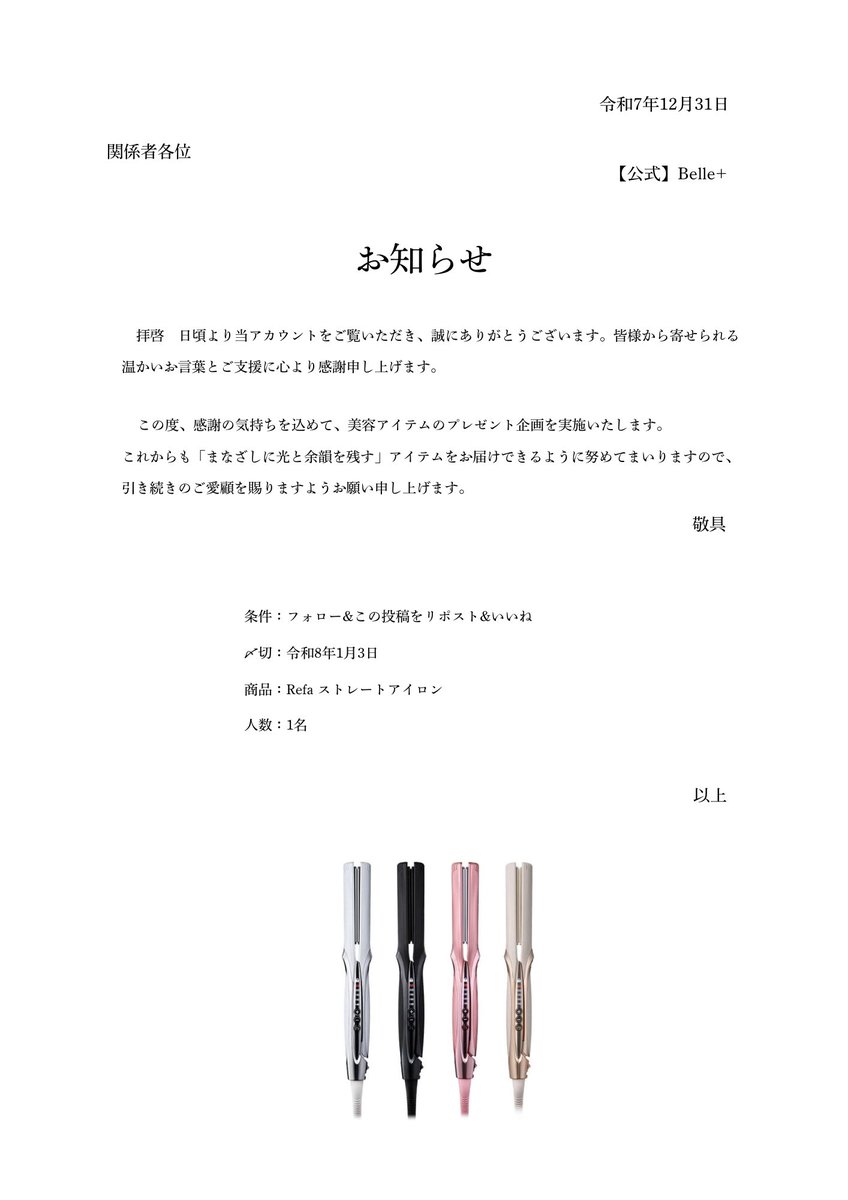 令和7年12月31日

関係者各位

【公式】Belle+

お知らせ

拝啓　日頃より当アカウントをご覧いただき、誠にありがとうございます。皆様から寄せられる温かいお言葉とご支援に心より感謝申し上げます。

この度、感謝の気持ちを込めて、美容アイテムのプレゼント企画を実施いたします。
これからも「まなざしに光と余韻を残す」アイテムをお届けできるように努めてまいりますので、引き続きのご愛顧を賜りますようお願い申し上げます。

敬具

条件：フォロー&この投稿をリポスト&いいね

〆切：令和8年1月3日

商品：Refa ストレートアイロン

人数：1名

以上